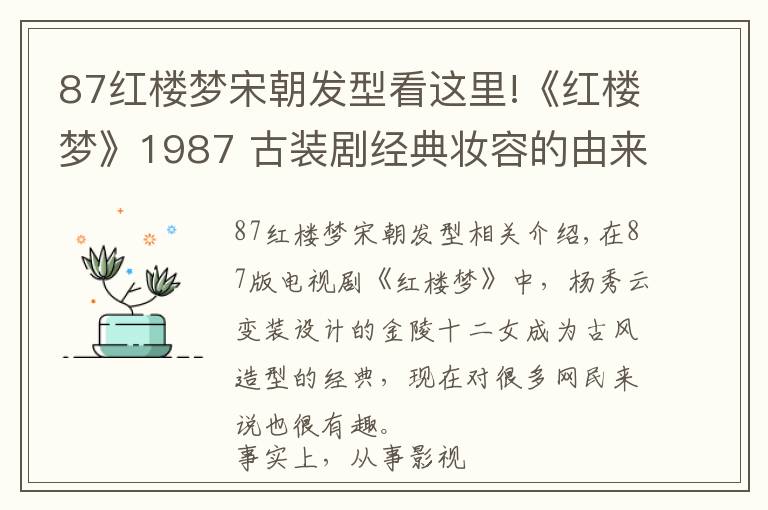 87红楼梦宋朝发型看这里!《红楼梦》1987 古装剧经典妆容的由来

87红楼梦宋朝发型相关介绍,在87版电视剧《红楼梦》中，杨秀云变装设计的金陵十二女成为古风造型的经典，现在对很多网民来说也很有趣。
事实上，从事影视